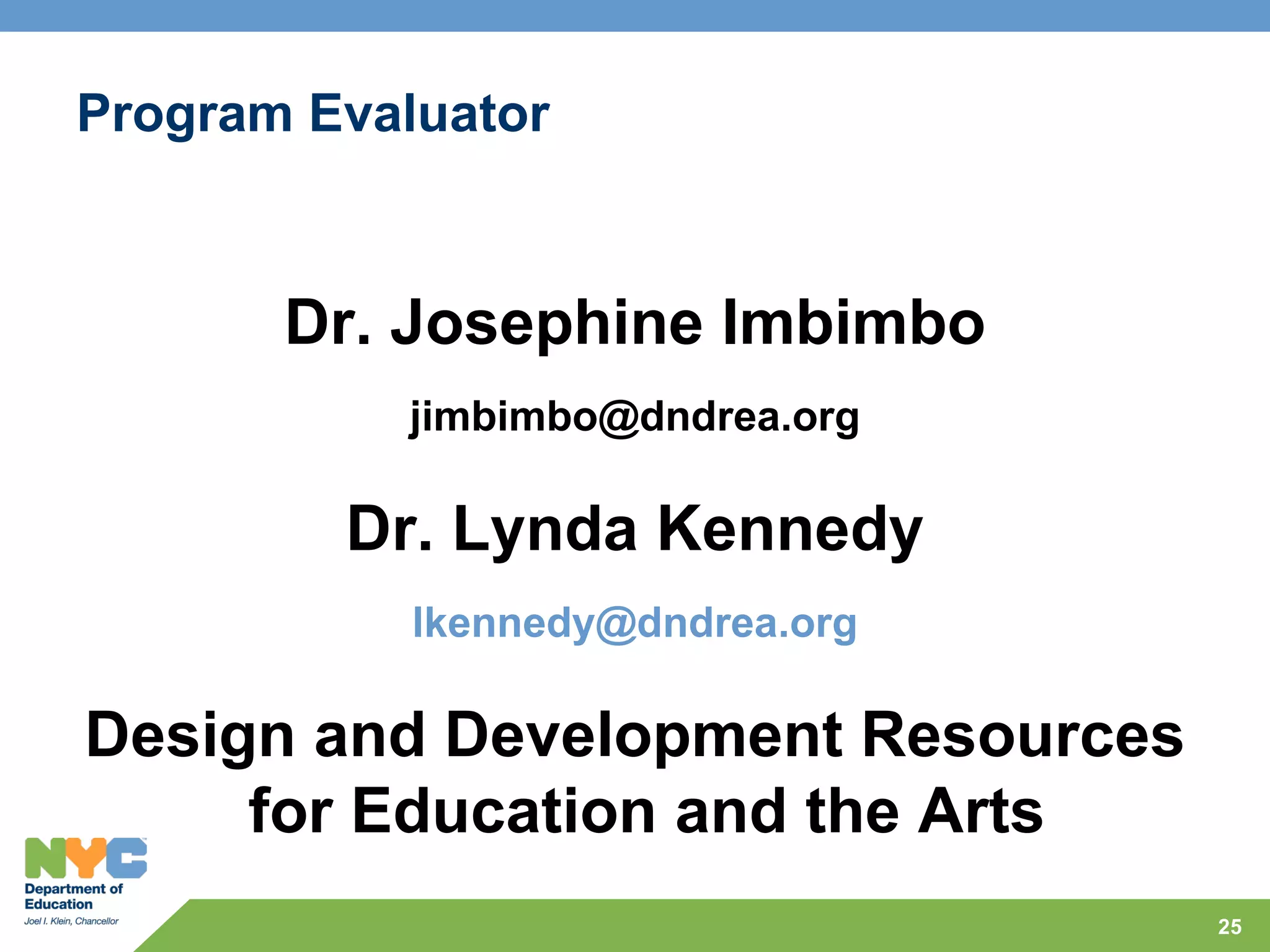 Program Evaluator

Dr. Josephine Imbimbo

jimbimbo@dndrea.org

Dr. Lynda Kennedy

lkennedy@dndrea.org

Design and Development Resources for Education and the Arts

NYC
Department of Education
Joel I. Klein, Chancellor

25